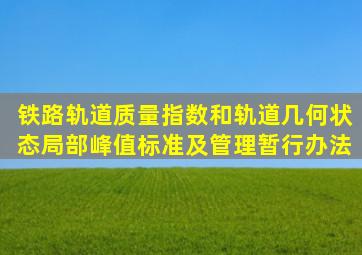 铁路轨道质量指数和轨道几何状态局部峰值标准及管理暂行办法